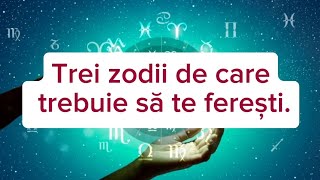 Trei zodii de care trebuie să te ferești.